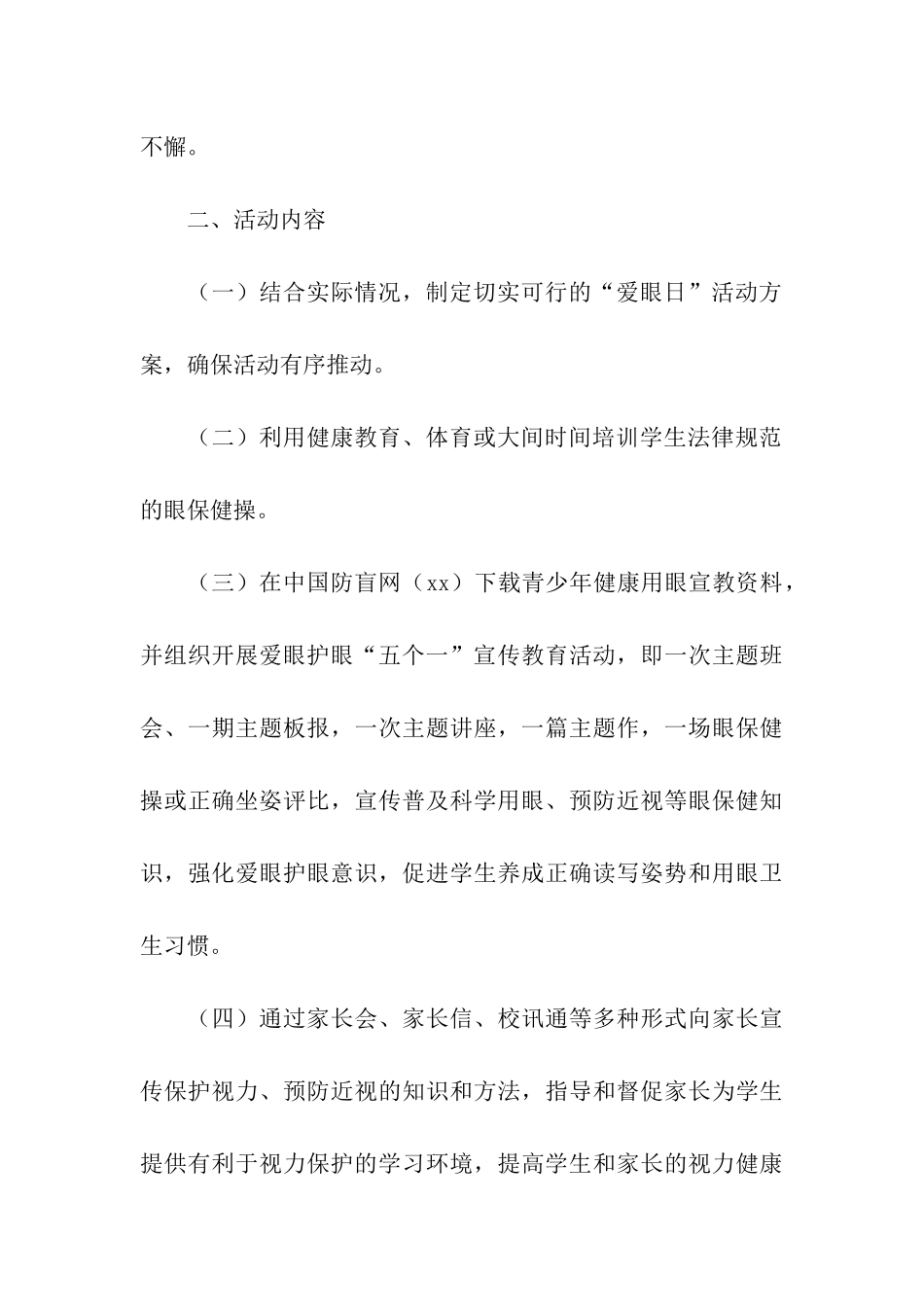 不懈。

二、活动内容

（一）结合实际情况，制定切实可行的“爱眼日”活动方案，确保活动有序推动。

（二）利用健康教育、体育或大间时间培训学生法律规范的眼保健操。

（三）在中国防盲网（xx）下载青少年健康用眼宣教资料，并组织开展爱眼护眼“五个一”宣传教育活动，即一次主题班会、一期主题板报，一次主题讲座，一篇主题作，一场眼保健操或正确坐姿评比，宣传普及科学用眼、预防近视等眼保健知识，强化爱眼护眼意识，促进学生养成正确读写姿势和用眼卫生习惯。

（四）通过家长会、家长信、校讯通等多种形式向家长宣传保护视力、预防近视的知识和方法，指导和督促家长为学生提供有利于视力保护的学习环境，提高学生和家长的视力健康